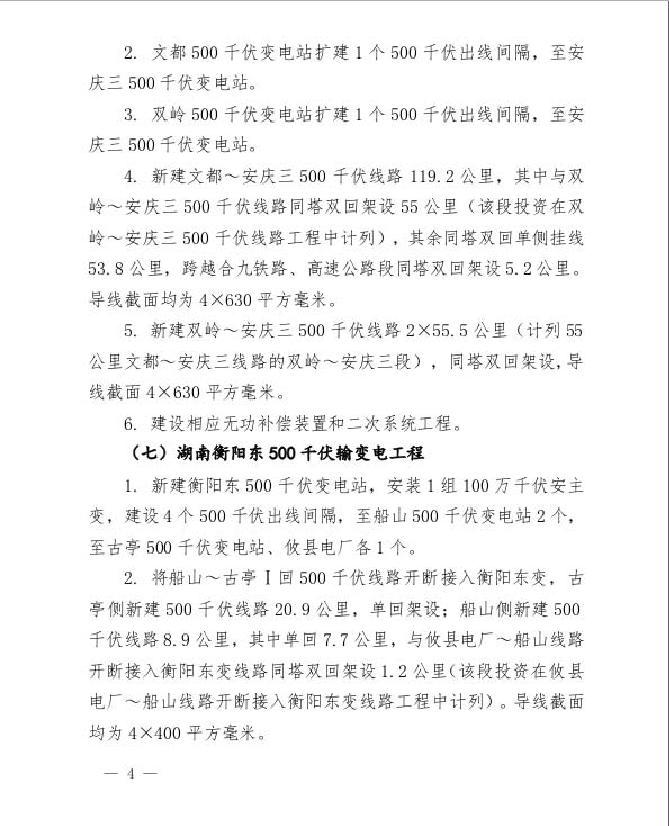 2. 文都500千伏变电站扩建1个500千伏出线间隔，至安庆三500千伏变电站。

3. 双岭500千伏变电站扩建1个500千伏出线间隔，至安庆三500千伏变电站。

4. 新建文都～安庆三500千伏线路119.2公里，其中与双岭～安庆三500千伏线路同塔双回架设55公里（该段投资在双岭～安庆三500千伏线路工程中计列），其余同塔双回单侧挂线53.8公里，跨越合九铁路、高速公路段同塔双回架设5.2公里。导线截面均为4×630平方毫米。

5. 新建双岭～安庆三500千伏线路2×55.5公里（计列55公里文都～安庆三线路的双岭～安庆三段），同塔双回架设，导线截面4×630平方毫米。

6. 建设相应无功补偿装置和二次系统工程。

（七）湖南衡阳东500千伏输变电工程

1. 新建衡阳东500千伏变电站，安装1组100万千伏安主变，建设4个500千伏出线间隔，至船山500千伏变电站2个，至古亭500千伏变电站、攸县电厂各1个。

2. 将船山～古亭Ⅰ回500千伏线路开断接入衡阳东变，古亭侧新建500千伏线路20.9公里，单回架设；船山侧新建500千伏线路8.9公里，其中单回7.7公里，与攸县电厂～船山线路开断接入衡阳东变线路同塔双回架设1.2公里（该段投资在攸县电厂～船山线路开断接入衡阳东变线路工程中计列）。导线截面均为4×400平方毫米。

— 4 —